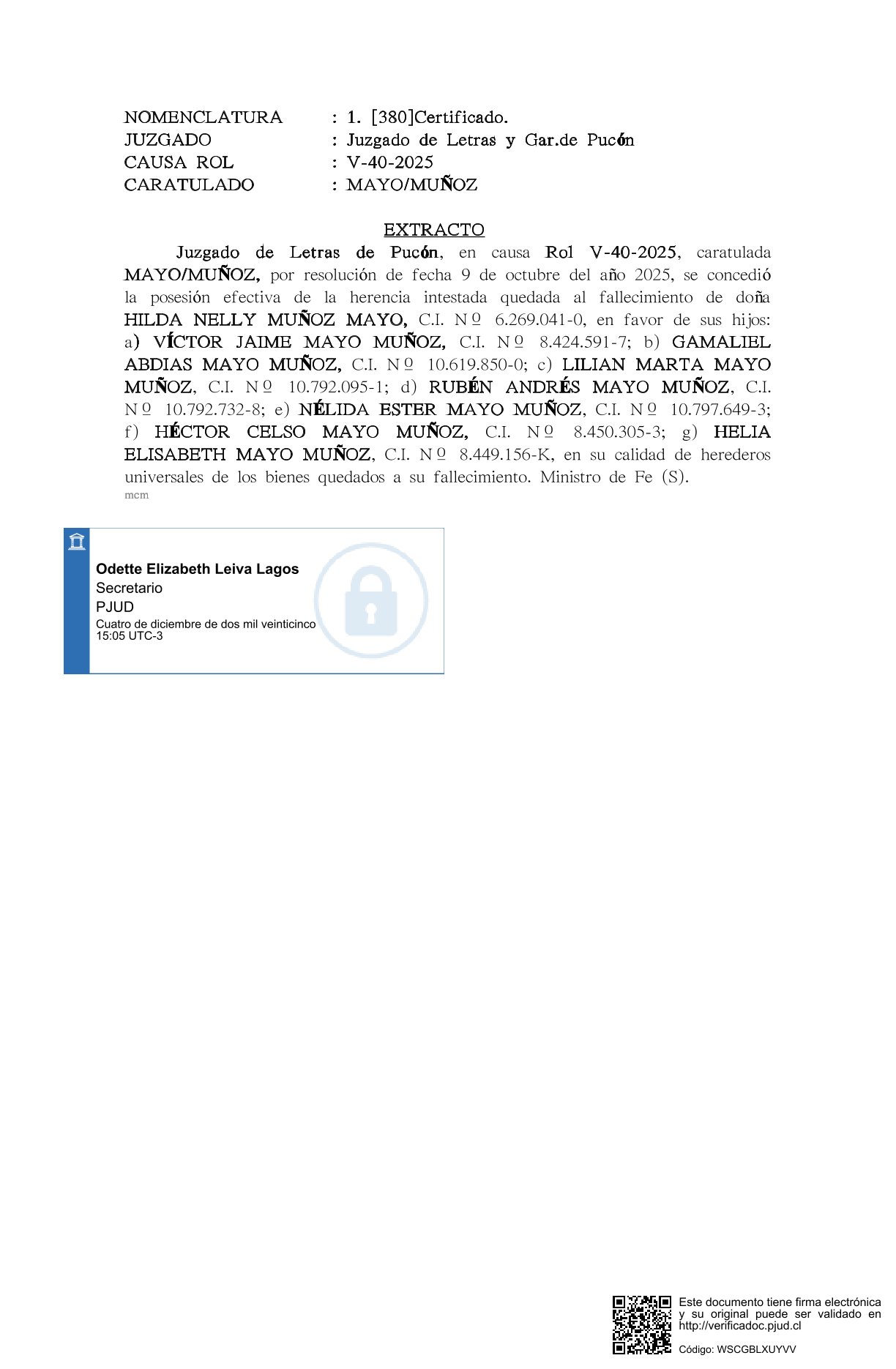 NOMENCLATURA : 1. [380]Certificado.
JUZGADO : Juzgado de Letras y Gar.de Pucón
CAUSA ROL : V-40-2025
CARATULADO : MAYO/MUÑOZ

EXTRACTO

Juzgado de Letras de Pucón, en causa Rol V-40-2025, caratulada MAYO/MUÑOZ, por resolución de fecha 9 de octubre del año 2025, se concedió la posesión efectiva de la herencia intestada quedada al fallecimiento de doña HILDA NELLY MUÑOZ MAYO, C.I. Nº 6.269.041-0, en favor de sus hijos: a) VÍCTOR JAIME MAYO MUÑOZ, C.I. Nº 8.424.591-7; b) GAMALIEL ABDIAS MAYO MUÑOZ, C.I. Nº 10.619.850-0; c) LILIAN MARTA MAYO MUÑOZ, C.I. Nº 10.792.095-1; d) RUBÉN ANDRÉS MAYO MUÑOZ, C.I. Nº 10.792.732-8; e) NÉLIDA ESTER MAYO MUÑOZ, C.I. Nº 10.797.649-3; f) HÉCTOR CELSO MAYO MUÑOZ, C.I. Nº 8.450.305-3; g) HELIA ELISABETH MAYO MUÑOZ, C.I. Nº 8.449.156-K, en su calidad de herederos universales de los bienes quedados a su fallecimiento. Ministro de Fe (S).
mcm

Odette Elizabeth Leiva Lagos
Secretario
PJUD
Cuatro de diciembre de dos mil veinticinco
15:05 UTC-3

Este documento tiene firma electrónica y su original puede ser validado en http://verificadoc.pjud.cl

Código: WSCGBLXUYVV